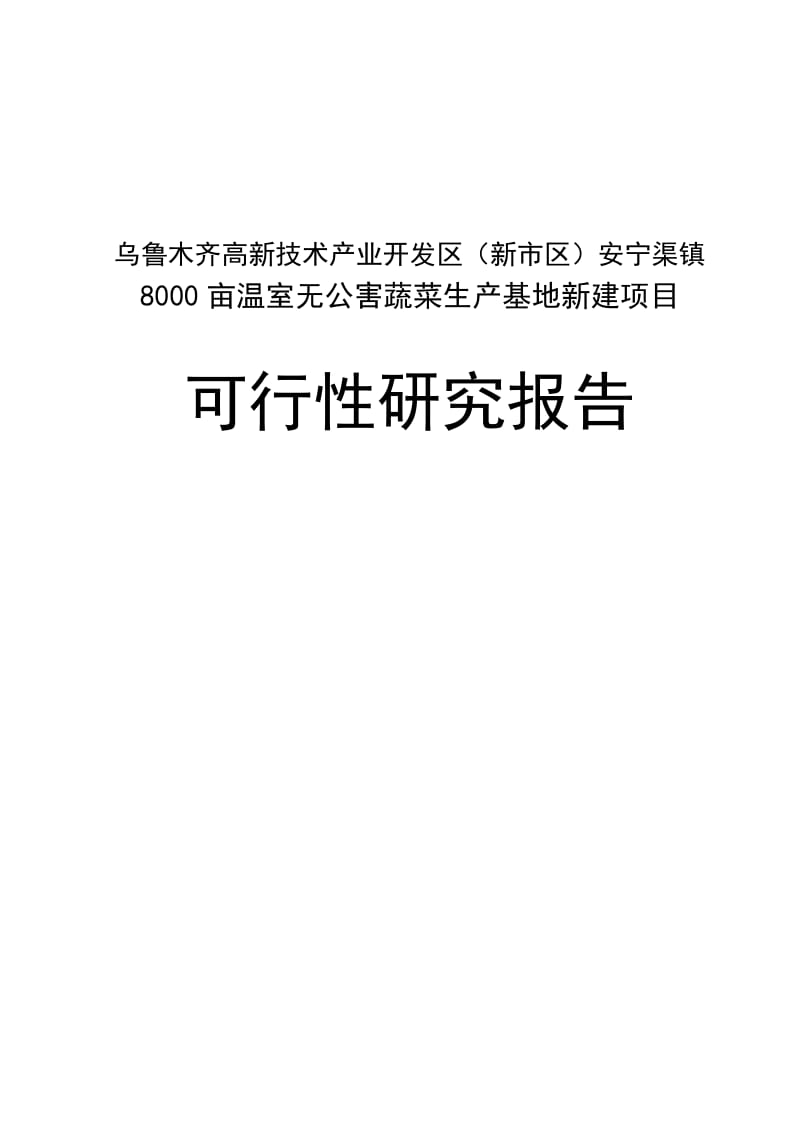 乌鲁木齐高新技术产业开发区（新市区）安宁渠镇 8000 亩温室无公害蔬菜生产基地新建项目

可行性研究报告